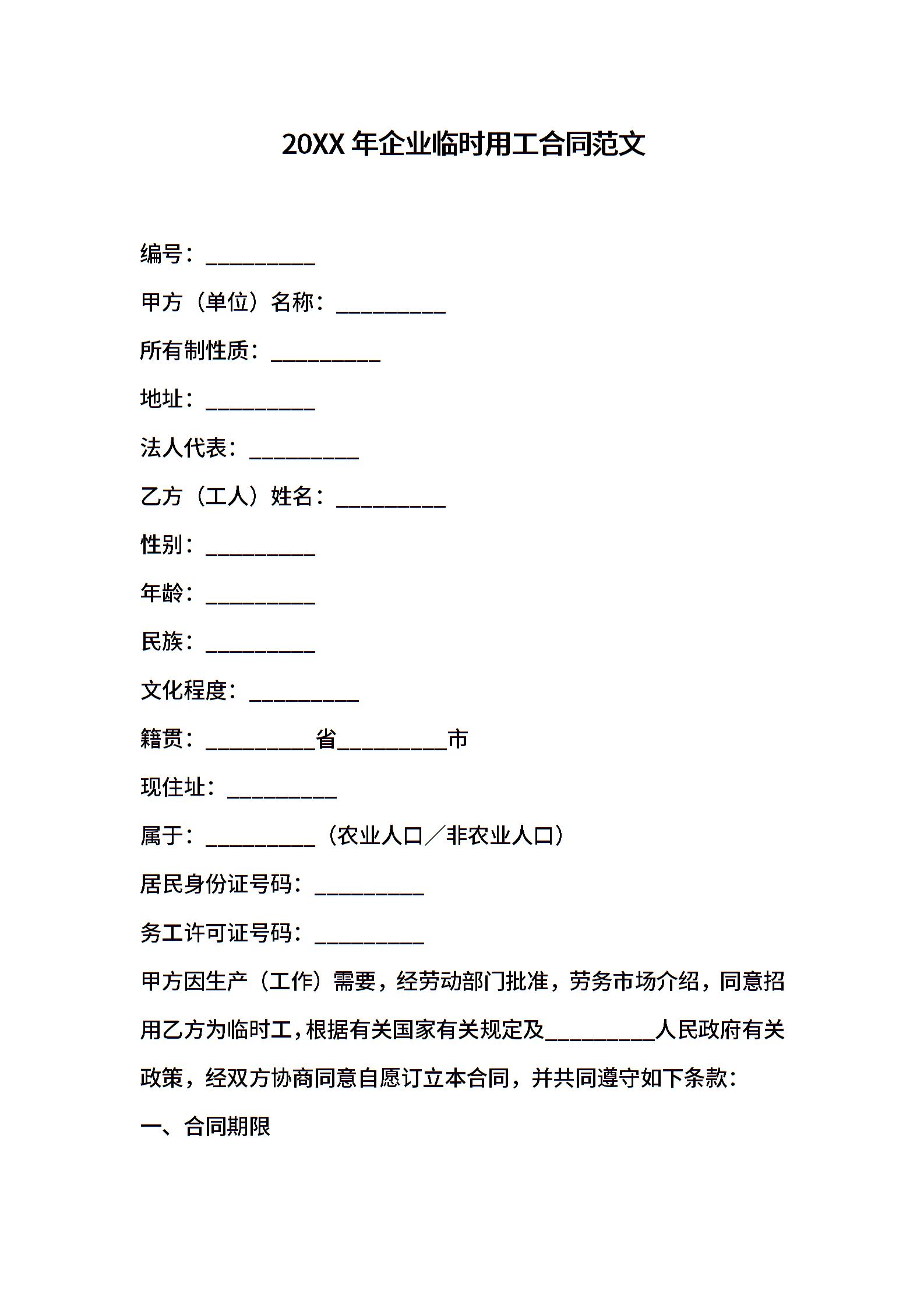 20XX 年企业临时用工合同范文

编号：__________

甲方（单位）名称：__________

所有制性质：__________

地址：__________

法人代表：__________

乙方（工人）姓名：__________

性别：__________

年龄：__________

民族：__________

文化程度：__________

籍贯：__________省__________市

现住址：__________

属于：__________（农业人口／非农业人口）

居民身份证号码：__________

务工许可证号码：__________

甲方因生产（工作）需要，经劳动部门批准，劳务市场介绍，同意招用乙方为临时工，根据有关国家有关规定及__________人民政府有关政策，经双方协商同意自愿订立本合同，并共同遵守如下条款：

一、合同期限